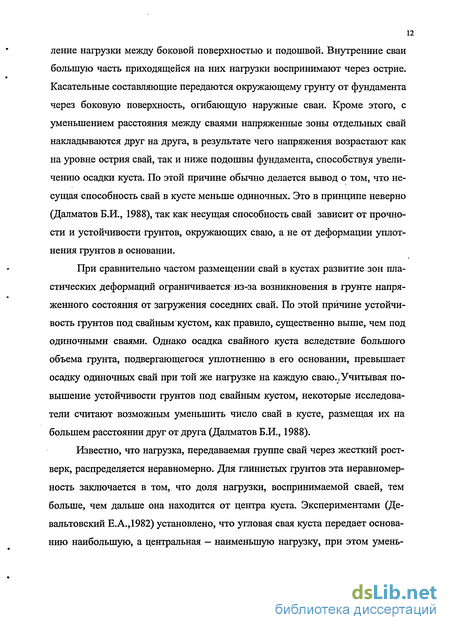 12

ление нагрузки между боковой поверхностью и подошвой. Внутренние сваи большую часть приходящейся на них нагрузки воспринимают через острие. Касательные составляющие передаются окружающему грунту от фундамента через боковую поверхность, огибающую наружные сваи. Кроме этого, с уменьшением расстояния между сваями напряженные зоны отдельных свай накладываются друг на друга, в результате чего напряжения возрастают как на уровне острия свай, так и ниже подошвы фундамента, способствуя увеличению осадки куста. По этой причине обычно делается вывод о том, что несущая способность свай в кусте меньше одиночных. Это в принципе неверно (Далматов Б.И., 1988), так как несущая способность свай зависит от прочности и устойчивости грунтов, окружающих сваю, а не от деформации уплотнения грунтов в основании.

При сравнительно частом размещении свай в кустах развитие зон пластических деформаций ограничивается из-за возникновения в грунте напряженного состояния от загружения соседних свай. По этой причине устойчивость грунтов под свайным кустом, как правило, существенно выше, чем под одиночными сваями. Однако осадка свайного куста вследствие большого объема грунта, подвергающегося уплотнению в его основании, превышает осадку одиночных свай при той же нагрузке на каждую сваю. Учитывая повышение устойчивости грунтов под свайным кустом, некоторые исследователи считают возможным уменьшить число свай в кусте, размещая их на большем расстоянии друг от друга (Далматов Б.И., 1988).

Известно, что нагрузка, передаваемая группе свай через жесткий ростверк, распределяется неравномерно. Для глинистых грунтов эта неравномерность заключается в том, что доля нагрузки, воспринимаемой сваей, тем больше, чем дальше она находится от центра куста. Экспериментами (Девальтовский Е.А.,1982) установлено, что угловая свая куста передает основанию наибольшую, а центральная – наименьшую нагрузку, при этом умень-

dsLib.net
библиотека диссертаций